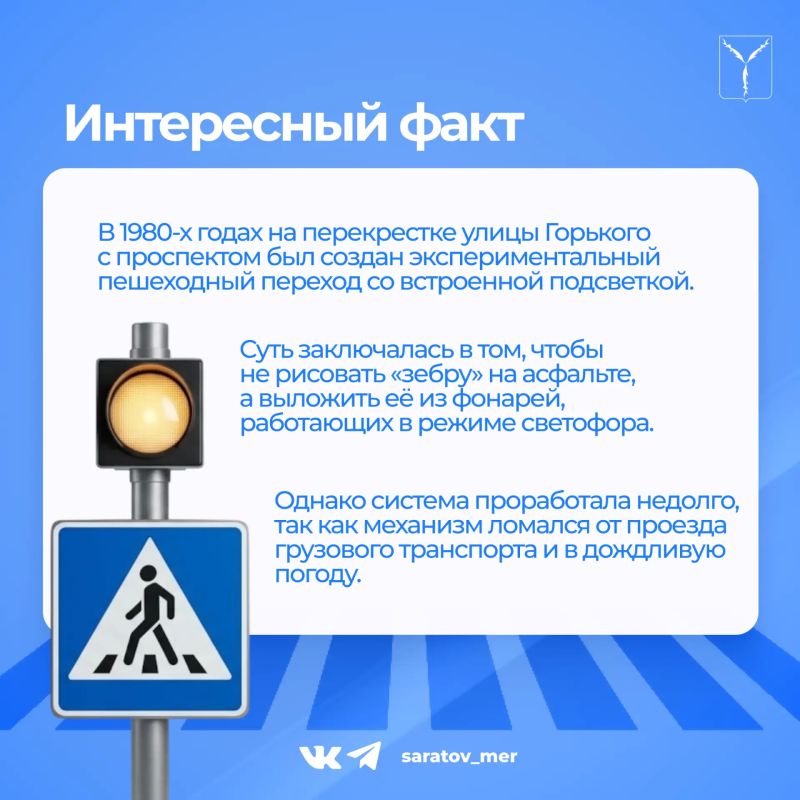 Интересный факт

В 1980-х годах на перекрестке улицы Горького с проспектом был создан экспериментальный пешеходный переход со встроенной подсветкой.

Суть заключалась в том, чтобы не рисовать «зебру» на асфальте, а выложить её из фонарей, работающих в режиме светофора.

Однако система проработала недолго, так как механизм ломался от проезда грузового транспорта и в дождливую погоду.

saratov_mer